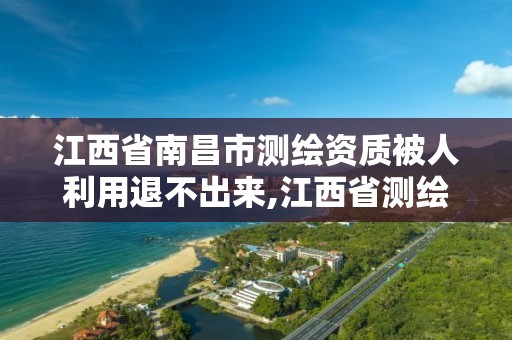 江西省南昌市测绘资质被人利用退不出来,江西省测绘